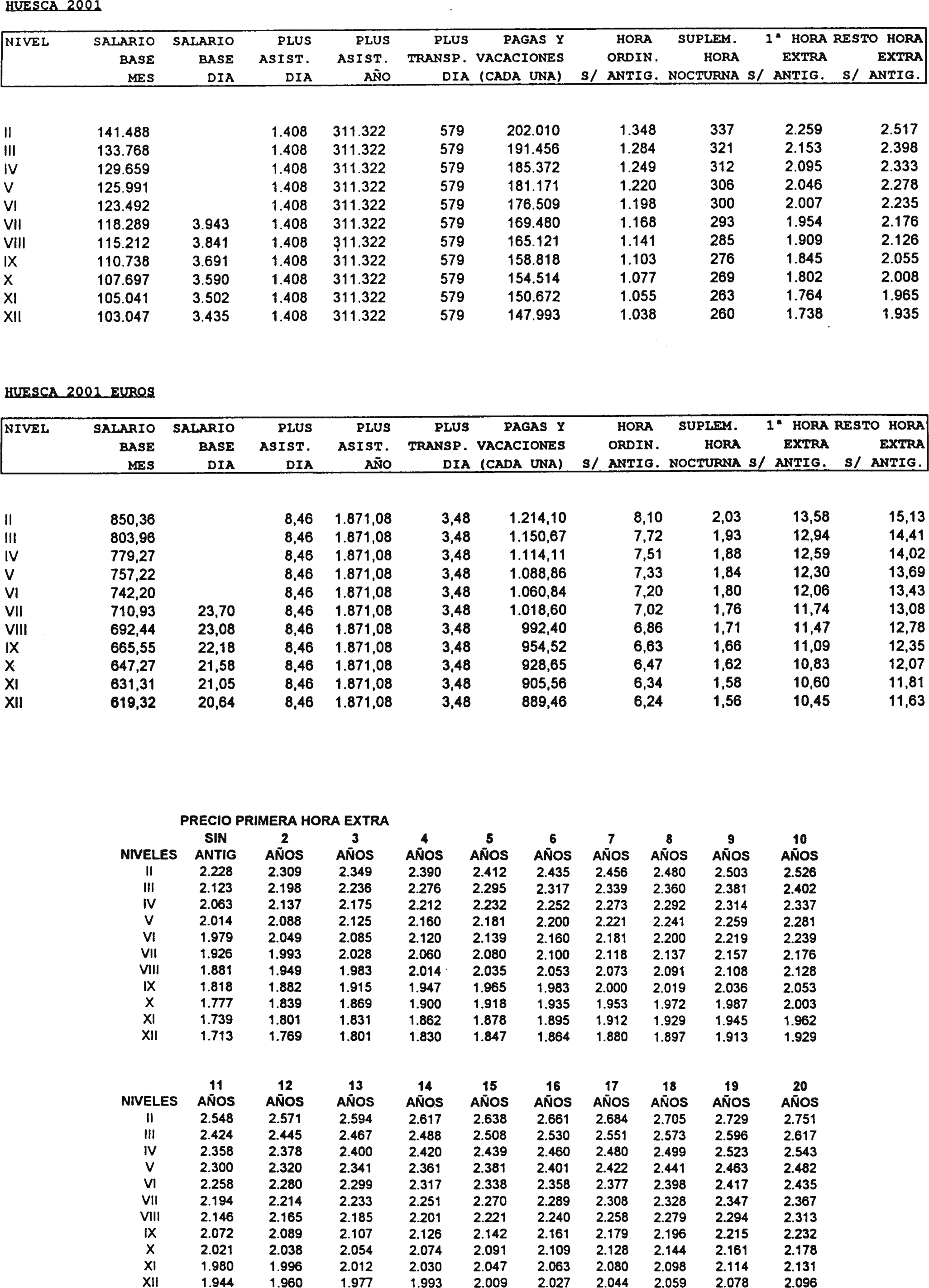 HUESCA 2001

| NIVEL | SALARIO BASE MES | SALARIO BASE DIA | PLUS ASIST. DIA | PLUS ASIST. AÑO | PLUS TRANSP. DIA | PAGAS Y VACACIONES (CADA UNA) | HORA ORDIN. S/ ANTIG. | SUPLEM. HORA NOCTURNA | 1ª HORA EXTRA S/ ANTIG. | RESTO HORA EXTRA S/ ANTIG. |
|---|---|---|---|---|---|---|---|---|---|---|
| II | 141.488 | | 1.408 | 311.322 | 579 | 202.010 | 1.348 | 337 | 2.259 | 2.517 |
| III | 133.768 | | 1.408 | 311.322 | 579 | 191.456 | 1.284 | 321 | 2.153 | 2.398 |
| IV | 129.659 | | 1.408 | 311.322 | 579 | 185.372 | 1.249 | 312 | 2.095 | 2.333 |
| V | 125.991 | | 1.408 | 311.322 | 579 | 181.171 | 1.220 | 306 | 2.046 | 2.278 |
| VI | 123.492 | | 1.408 | 311.322 | 579 | 176.509 | 1.198 | 300 | 2.007 | 2.235 |
| VII | 118.289 | 3.943 | 1.408 | 311.322 | 579 | 169.480 | 1.168 | 293 | 1.954 | 2.176 |
| VIII | 115.212 | 3.841 | 1.408 | 311.322 | 579 | 165.121 | 1.141 | 285 | 1.909 | 2.126 |
| IX | 110.738 | 3.691 | 1.408 | 311.322 | 579 | 158.818 | 1.103 | 276 | 1.845 | 2.055 |
| X | 107.697 | 3.590 | 1.408 | 311.322 | 579 | 154.514 | 1.077 | 269 | 1.802 | 2.008 |
| XI | 105.041 | 3.502 | 1.408 | 311.322 | 579 | 150.672 | 1.055 | 263 | 1.764 | 1.965 |
| XII | 103.047 | 3.435 | 1.408 | 311.322 | 579 | 147.993 | 1.038 | 260 | 1.738 | 1.935 |

HUESCA 2001 EUROS

| NIVEL | SALARIO BASE MES | SALARIO BASE DIA | PLUS ASIST. DIA | PLUS ASIST. AÑO | PLUS TRANSP. DIA | PAGAS Y VACACIONES (CADA UNA) | HORA ORDIN. S/ ANTIG. | SUPLEM. HORA NOCTURNA | 1ª HORA EXTRA S/ ANTIG. | RESTO HORA EXTRA S/ ANTIG. |
|---|---|---|---|---|---|---|---|---|---|---|
| II | 850,36 | | 8,46 | 1.871,08 | 3,48 | 1.214,10 | 8,10 | 2,03 | 13,58 | 15,13 |
| III | 803,96 | | 8,46 | 1.871,08 | 3,48 | 1.150,67 | 7,72 | 1,93 | 12,94 | 14,41 |
| IV | 779,27 | | 8,46 | 1.871,08 | 3,48 | 1.114,11 | 7,51 | 1,88 | 12,59 | 14,02 |
| V | 757,22 | | 8,46 | 1.871,08 | 3,48 | 1.088,86 | 7,33 | 1,84 | 12,30 | 13,69 |
| VI | 742,20 | | 8,46 | 1.871,08 | 3,48 | 1.060,84 | 7,20 | 1,80 | 12,06 | 13,43 |
| VII | 710,93 | 23,70 | 8,46 | 1.871,08 | 3,48 | 1.018,60 | 7,02 | 1,76 | 11,74 | 13,08 |
| VIII | 692,44 | 23,08 | 8,46 | 1.871,08 | 3,48 | 992,40 | 6,86 | 1,71 | 11,47 | 12,78 |
| IX | 665,55 | 22,18 | 8,46 | 1.871,08 | 3,48 | 954,52 | 6,63 | 1,66 | 11,09 | 12,35 |
| X | 647,27 | 21,58 | 8,46 | 1.871,08 | 3,48 | 928,65 | 6,47 | 1,62 | 10,83 | 12,07 |
| XI | 631,31 | 21,05 | 8,46 | 1.871,08 | 3,48 | 905,56 | 6,34 | 1,58 | 10,60 | 11,81 |
| XII | 619,32 | 20,64 | 8,46 | 1.871,08 | 3,48 | 889,46 | 6,24 | 1,56 | 10,45 | 11,63 |

PRECIO PRIMERA HORA EXTRA

| NIVELES | SIN ANTIG | 2 AÑOS | 3 AÑOS | 4 AÑOS | 5 AÑOS | 6 AÑOS | 7 AÑOS | 8 AÑOS | 9 AÑOS | 10 AÑOS |
|---|---|---|---|---|---|---|---|---|---|---|
| II | 2.228 | 2.309 | 2.349 | 2.390 | 2.412 | 2.435 | 2.456 | 2.480 | 2.503 | 2.526 |
| III | 2.123 | 2.198 | 2.236 | 2.276 | 2.295 | 2.317 | 2.339 | 2.360 | 2.381 | 2.402 |
| IV | 2.063 | 2.137 | 2.175 | 2.212 | 2.232 | 2.252 | 2.273 | 2.292 | 2.314 | 2.337 |
| V | 2.014 | 2.088 | 2.125 | 2.160 | 2.181 | 2.200 | 2.221 | 2.241 | 2.259 | 2.281 |
| VI | 1.979 | 2.049 | 2.085 | 2.120 | 2.139 | 2.160 | 2.181 | 2.200 | 2.219 | 2.239 |
| VII | 1.926 | 1.993 | 2.028 | 2.060 | 2.080 | 2.100 | 2.118 | 2.137 | 2.157 | 2.176 |
| VIII | 1.881 | 1.949 | 1.983 | 2.014 | 2.035 | 2.053 | 2.073 | 2.091 | 2.108 | 2.128 |
| IX | 1.818 | 1.882 | 1.915 | 1.947 | 1.965 | 1.983 | 2.000 | 2.019 | 2.036 | 2.053 |
| X | 1.777 | 1.839 | 1.869 | 1.900 | 1.918 | 1.935 | 1.953 | 1.972 | 1.987 | 2.003 |
| XI | 1.739 | 1.801 | 1.831 | 1.862 | 1.878 | 1.895 | 1.912 | 1.929 | 1.945 | 1.962 |
| XII | 1.713 | 1.769 | 1.801 | 1.830 | 1.847 | 1.864 | 1.880 | 1.897 | 1.913 | 1.929 |

| NIVELES | 11 AÑOS | 12 AÑOS | 13 AÑOS | 14 AÑOS | 15 AÑOS | 16 AÑOS | 17 AÑOS | 18 AÑOS | 19 AÑOS | 20 AÑOS |
|---|---|---|---|---|---|---|---|---|---|---|
| II | 2.548 | 2.571 | 2.594 | 2.617 | 2.638 | 2.661 | 2.684 | 2.705 | 2.729 | 2.751 |
| III | 2.424 | 2.445 | 2.467 | 2.488 | 2.508 | 2.530 | 2.551 | 2.573 | 2.596 | 2.617 |
| IV | 2.358 | 2.378 | 2.400 | 2.420 | 2.439 | 2.460 | 2.480 | 2.499 | 2.523 | 2.543 |
| V | 2.300 | 2.320 | 2.341 | 2.361 | 2.381 | 2.401 | 2.422 | 2.441 | 2.463 | 2.482 |
| VI | 2.258 | 2.280 | 2.299 | 2.317 | 2.338 | 2.358 | 2.377 | 2.398 | 2.417 | 2.435 |
| VII | 2.194 | 2.214 | 2.233 | 2.251 | 2.270 | 2.289 | 2.308 | 2.328 | 2.347 | 2.367 |
| VIII | 2.146 | 2.165 | 2.185 | 2.201 | 2.221 | 2.240 | 2.258 | 2.279 | 2.294 | 2.313 |
| IX | 2.072 | 2.089 | 2.107 | 2.126 | 2.142 | 2.161 | 2.179 | 2.196 | 2.215 | 2.232 |
| X | 2.021 | 2.038 | 2.054 | 2.074 | 2.091 | 2.109 | 2.128 | 2.144 | 2.161 | 2.178 |
| XI | 1.980 | 1.996 | 2.012 | 2.030 | 2.047 | 2.063 | 2.080 | 2.098 | 2.114 | 2.131 |
| XII | 1.944 | 1.960 | 1.977 | 1.993 | 2.009 | 2.027 | 2.044 | 2.059 | 2.078 | 2.096 |